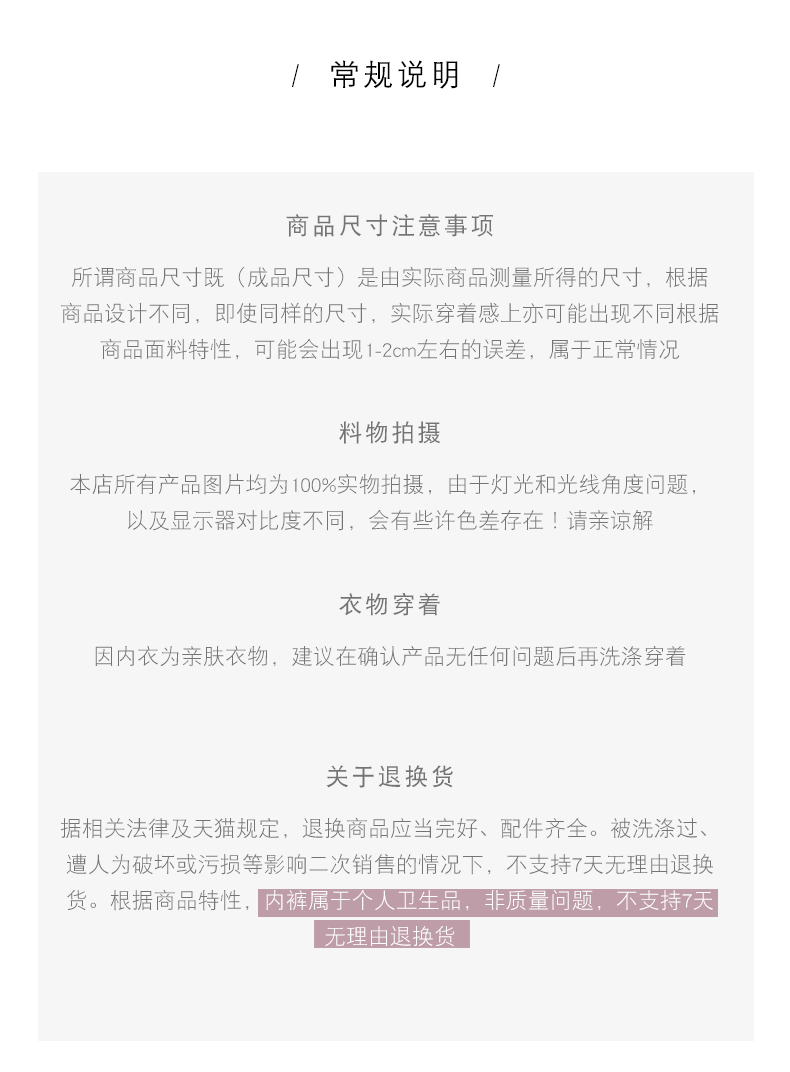 / 常规说明 /

商品尺寸注意事项

所谓商品尺寸既（成品尺寸）是由实际商品测量所得的尺寸，根据商品设计不同，即使同样的尺寸，实际穿着感上亦可能出现不同根据商品面料特性，可能会出现1-2cm左右的误差，属于正常情况

料物拍摄

本店所有产品图片均为100%实物拍摄，由于灯光和光线角度问题，以及显示器对比度不同，会有些许色差存在！请亲谅解

衣物穿着

因内衣为亲肤衣物，建议在确认产品无任何问题后再洗涤穿着

关于退换货

据相关法律及天猫规定，退换商品应当完好、配件齐全。被洗涤过、遭人为破坏或污损等影响二次销售的情况下，不支持7天无理由退换货。根据商品特性，内裤属于个人卫生品，非质量问题，不支持7天无理由退换货